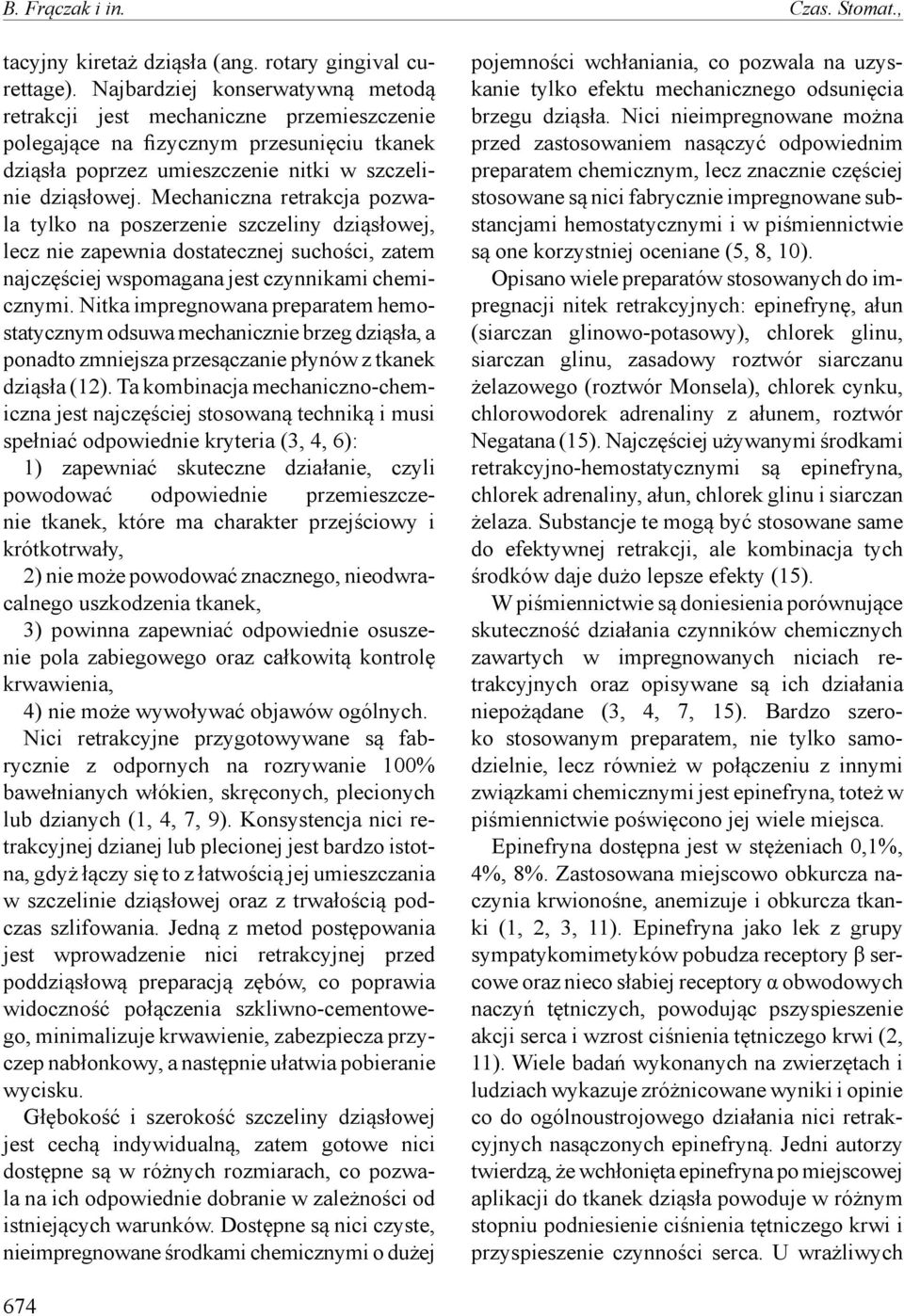 B. Frączak i in. Czas. Stomat.,

tacyjny kiretaż dziąsła (ang. rotary gingival curettage). Najbardziej konserwatywną metodą retrakcji jest mechaniczne przemieszczenie polegające na fizycznym przesunięciu tkanek dziąsła poprzez umieszczenie nitki w szczelinie dziąsłowej. Mechaniczna retrakcja pozwala tylko na poszerzenie szczeliny dziąsłowej, lecz nie zapewnia dostatecznej suchości, zatem najczęściej wspomagana jest czynnikami chemicznymi. Nitka impregnowana preparatem hemostatycznym odsuwa mechanicznie brzeg dziąsła, a ponadto zmniejsza przesączanie płynów z tkanek dziąsła (12). Ta kombinacja mechaniczno-chemiczna jest najczęściej stosowaną techniką i musi spełniać odpowiednie kryteria (3, 4, 6):

1) zapewniać skuteczne działanie, czyli powodować odpowiednie przemieszczenie tkanek, które ma charakter przejściowy i krótkotrwały,

2) nie może powodować znacznego, nieodwracalnego uszkodzenia tkanek,

3) powinna zapewniać odpowiednie osuszenie pola zabiegowego oraz całkowitą kontrolę krwawienia,

4) nie może wywoływać objawów ogólnych.

Nici retrakcyjne przygotowywane są fabrycznie z odpornych na rozrywanie 100% bawełnianych włókien, skręconych, plecionych lub dzianych (1, 4, 7, 9). Konsystencja nici retrakcyjnej dzianej lub plecionej jest bardzo istotna, gdyż łączy się to z łatwością jej umieszczania w szczelinie dziąsłowej oraz z trwałością podczas szlifowania. Jedną z metod postępowania jest wprowadzenie nici retrakcyjnej przed poddziąsłową preparacją zębów, co poprawia widoczność połączenia szkliwno-cementowego, minimalizuje krwawienie, zabezpiecza przyczep nabłonkowy, a następnie ułatwia pobieranie wycisku.

Głębokość i szerokość szczeliny dziąsłowej jest cechą indywidualną, zatem gotowe nici dostępne są w różnych rozmiarach, co pozwala na ich odpowiednie dobranie w zależności od istniejących warunków. Dostępne są nici czyste, nieimpregnowane środkami chemicznymi o dużej pojemności wchłaniania, co pozwala na uzyskanie tylko efektu mechanicznego odsunięcia brzegu dziąsła. Nici nieimpregnowane można przed zastosowaniem nasączyć odpowiednim preparatem chemicznym, lecz znacznie częściej stosowane są nici fabrycznie impregnowane substancjami hemostatycznymi i w piśmiennictwie są one korzystniej oceniane (5, 8, 10).

Opisano wiele preparatów stosowanych do impregnacji nitek retrakcyjnych: epinefrynę, ałun (siarczan glinowo-potasowy), chlorek glinu, siarczan glinu, zasadowy roztwór siarczanu żelazowego (roztwór Monsela), chlorek cynku, chlorowodorek adrenaliny z ałunem, roztwór Negatana (15). Najczęściej używanymi środkami retrakcyjno-hemostatycznymi są epinefryna, chlorek adrenaliny, ałun, chlorek glinu i siarczan żelaza. Substancje te mogą być stosowane same do efektywnej retrakcji, ale kombinacja tych środków daje dużo lepsze efekty (15).

W piśmiennictwie są doniesienia porównujące skuteczność działania czynników chemicznych zawartych w impregnowanych niciach retrakcyjnych oraz opisywane są ich działania niepożądane (3, 4, 7, 15). Bardzo szeroko stosowanym preparatem, nie tylko samodzielnie, lecz również w połączeniu z innymi związkami chemicznymi jest epinefryna, toteż w piśmiennictwie poświęcono jej wiele miejsca.

Epinefryna dostępna jest w stężeniach 0,1%, 4%, 8%. Zastosowana miejscowo obkurcza naczynia krwionośne, anemizuje i obkurcza tkanki (1, 2, 3, 11). Epinefryna jako lek z grupy sympatykomimetyków pobudza receptory β sercowe oraz nieco słabiej receptory α obwodowych naczyń tętniczych, powodując pszyspieszenie akcji serca i wzrost ciśnienia tętniczego krwi (2, 11). Wiele badań wykonanych na zwierzętach i ludziach wykazuje zróżnicowane wyniki i opinie co do ogólnoustrojowego działania nici retrakcyjnych nasączonych epinefryną. Jedni autorzy twierdzą, że wchłonięta epinefryna po miejscowej aplikacji do tkanek dziąsła powoduje w różnym stopniu podniesienie ciśnienia tętniczego krwi i przyspieszenie czynności serca. U wrażliwych

674